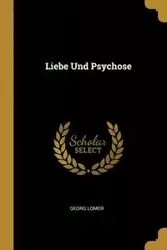 Liebe Und Psychose

Scholar SELECT

GEORG LOMER